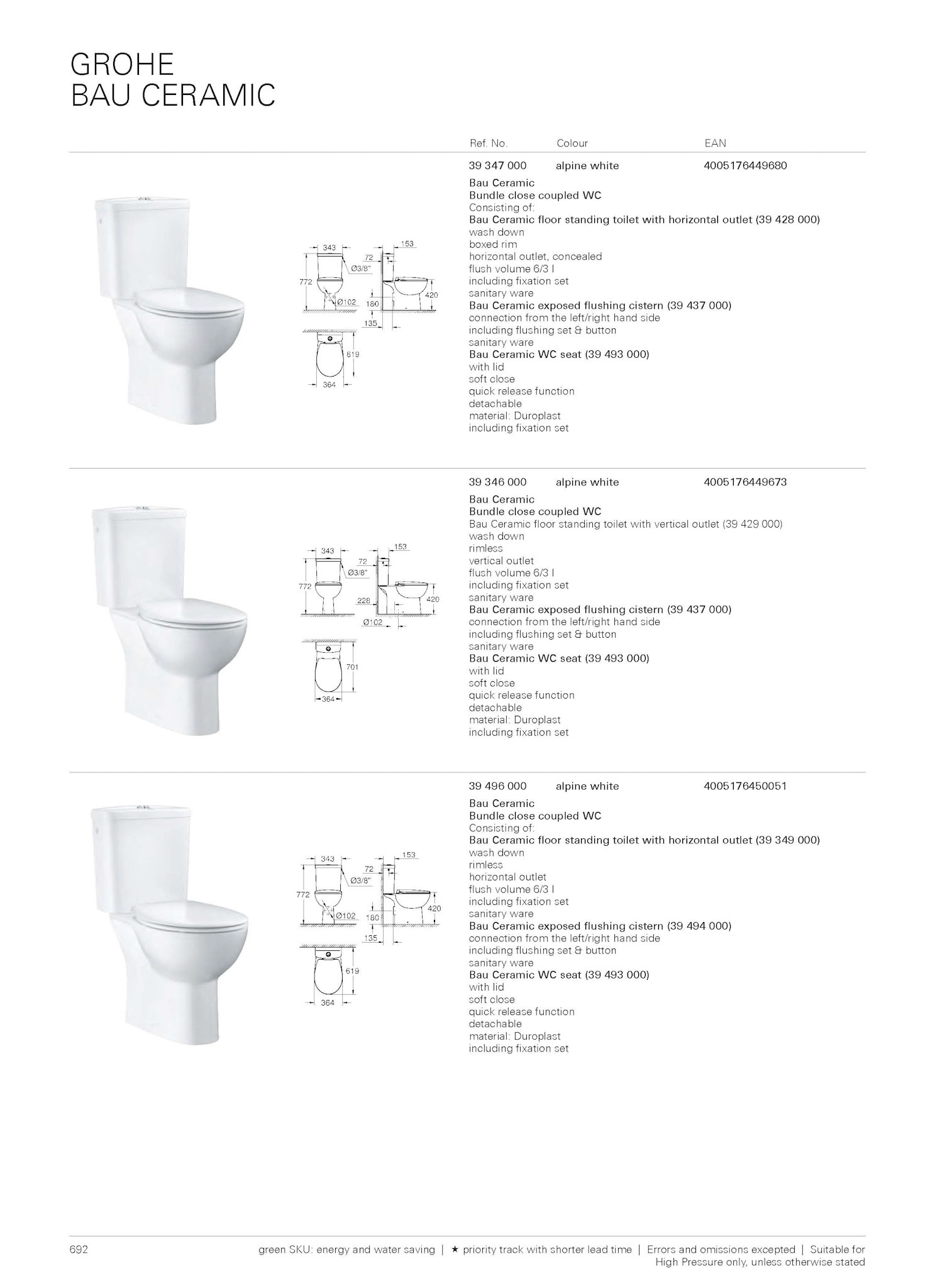 GROHE
BAU CERAMIC

Ref. No. Colour EAN

39 347 000 alpine white 4005176449680

343
72
153
Ø3/8"
772
Ø102
180
420
135
619
364

Bau Ceramic
Bundle close coupled WC
Consisting of:
Bau Ceramic floor standing toilet with horizontal outlet (39 428 000)
wash down
boxed rim
horizontal outlet, concealed
flush volume 6/3 l
including fixation set
sanitary ware
Bau Ceramic exposed flushing cistern (39 437 000)
connection from the left/right hand side
including flushing set & button
sanitary ware
Bau Ceramic WC seat (39 493 000)
with lid
soft close
quick release function
detachable
material: Duroplast
including fixation set

39 346 000 alpine white 4005176449673

343
72
153
Ø3/8"
772
228
420
Ø102
701
364

Bau Ceramic
Bundle close coupled WC
Bau Ceramic floor standing toilet with vertical outlet (39 429 000)
wash down
rimless
vertical outlet
flush volume 6/3 l
including fixation set
sanitary ware
Bau Ceramic exposed flushing cistern (39 437 000)
connection from the left/right hand side
including flushing set & button
sanitary ware
Bau Ceramic WC seat (39 493 000)
with lid
soft close
quick release function
detachable
material: Duroplast
including fixation set

39 496 000 alpine white 4005176450051

343
72
153
Ø3/8"
772
Ø102
180
420
135
619
364

Bau Ceramic
Bundle close coupled WC
Consisting of:
Bau Ceramic floor standing toilet with horizontal outlet (39 349 000)
wash down
rimless
horizontal outlet
flush volume 6/3 l
including fixation set
sanitary ware
Bau Ceramic exposed flushing cistern (39 494 000)
connection from the left/right hand side
including flushing set & button
sanitary ware
Bau Ceramic WC seat (39 493 000)
with lid
soft close
quick release function
detachable
material: Duroplast
including fixation set

692 green SKU: energy and water saving | ★ priority track with shorter lead time | Errors and omissions excepted | Suitable for High Pressure only, unless otherwise stated